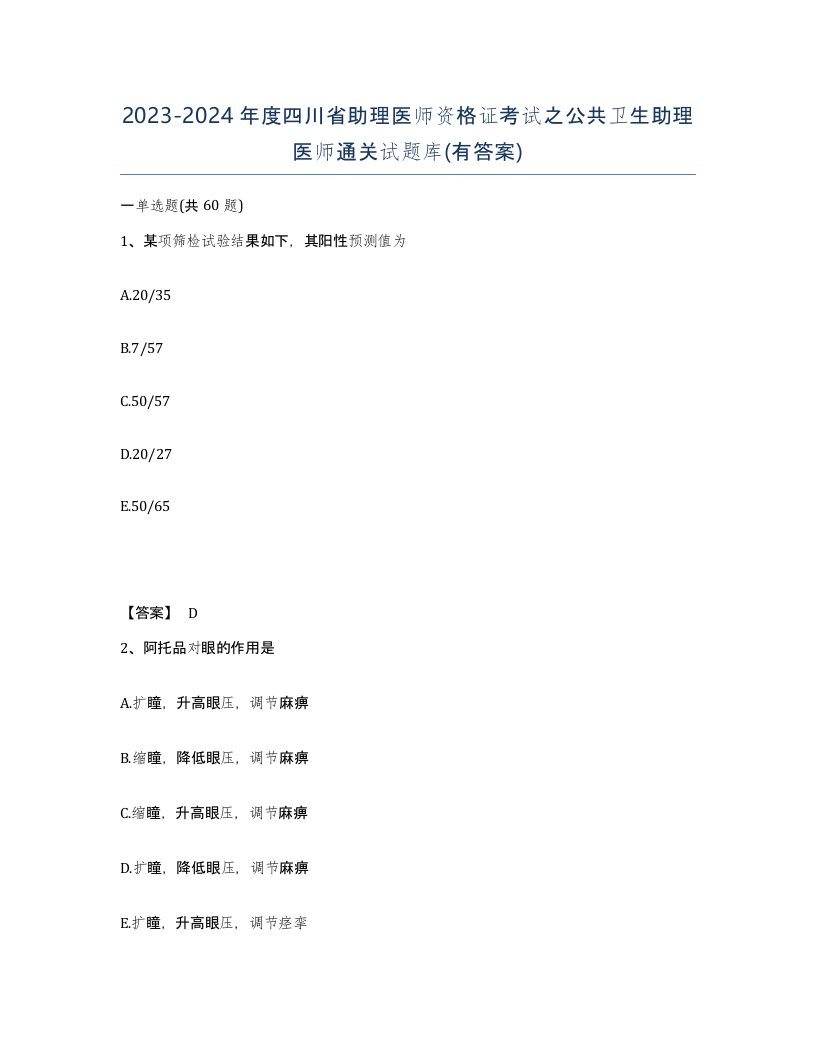 2023-2024年度四川省助理医师资格证考试之公共卫生助理医师通关试题库(有答案)

一单选题(共 60 题)

1、某项筛检试验结果如下，其阳性预测值为

A.20/35

B.7/57

C.50/57

D.20/27

E.50/65

【答案】 D

2、阿托品对眼的作用是

A.扩瞳，升高眼压，调节麻痹

B.缩瞳，降低眼压，调节麻痹

C.缩瞳，升高眼压，调节麻痹

D.扩瞳，降低眼压，调节麻痹

E.扩瞳，升高眼压，调节痉挛